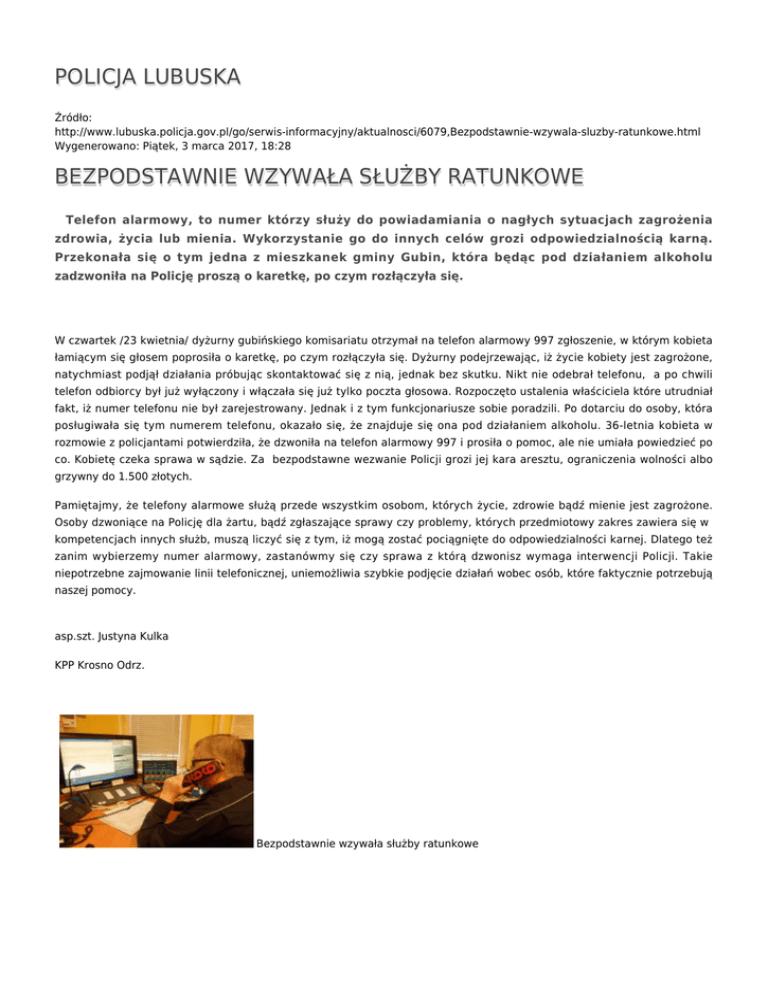 POLICJA LUBUSKA

Źródło:
http://www.lubuska.policja.gov.pl/go/serwis-informacyjny/aktualnosci/6079,Bezpodstawnie-wzywala-sluzby-ratunkowe.html
Wygenerowano: Piątek, 3 marca 2017, 18:28

BEZPODSTAWNIE WZYWAŁA SŁUŻBY RATUNKOWE

Telefon alarmowy, to numer którzy służy do powiadamiania o nagłych sytuacjach zagrożenia zdrowia, życia lub mienia. Wykorzystanie go do innych celów grozi odpowiedzialnością karną. Przekonała się o tym jedna z mieszkanek gminy Gubin, która będąc pod działaniem alkoholu zadzwoniła na Policję proszą o karetkę, po czym rozłączyła się.

W czwartek /23 kwietnia/ dyżurny gubińskiego komisariatu otrzymał na telefon alarmowy 997 zgłoszenie, w którym kobieta łamiącym się głosem poprosiła o karetkę, po czym rozłączyła się. Dyżurny podejrzewając, iż życie kobiety jest zagrożone, natychmiast podjął działania próbując skontaktować się z nią, jednak bez skutku. Nikt nie odebrał telefonu, a po chwili telefon odbiorcy był już wyłączony i włączała się już tylko poczta głosowa. Rozpoczęto ustalenia właściciela które utrudniał fakt, iż numer telefonu nie był zarejestrowany. Jednak i z tym funkcjonariusze sobie poradzili. Po dotarciu do osoby, która posługiwała się tym numerem telefonu, okazało się, że znajduje się ona pod działaniem alkoholu. 36-letnia kobieta w rozmowie z policjantami potwierdziła, że dzwoniła na telefon alarmowy 997 i prosiła o pomoc, ale nie umiała powiedzieć po co. Kobietę czeka sprawa w sądzie. Za bezpodstawne wezwanie Policji grozi jej kara aresztu, ograniczenia wolności albo grzywny do 1.500 złotych.

Pamiętajmy, że telefony alarmowe służą przede wszystkim osobom, których życie, zdrowie bądź mienie jest zagrożone. Osoby dzwoniące na Policję dla żartu, bądź zgłaszające sprawy czy problemy, których przedmiotowy zakres zawiera się w kompetencjach innych służb, muszą liczyć się z tym, iż mogą zostać pociągnięte do odpowiedzialności karnej. Dlatego też zanim wybierzemy numer alarmowy, zastanówmy się czy sprawa z którą dzwonisz wymaga interwencji Policji. Takie niepotrzebne zajmowanie linii telefonicznej, uniemożliwia szybkie podjęcie działań wobec osób, które faktycznie potrzebują naszej pomocy.

asp.szt. Justyna Kulka

KPP Krosno Odrz.

Bezpodstawnie wzywała służby ratunkowe